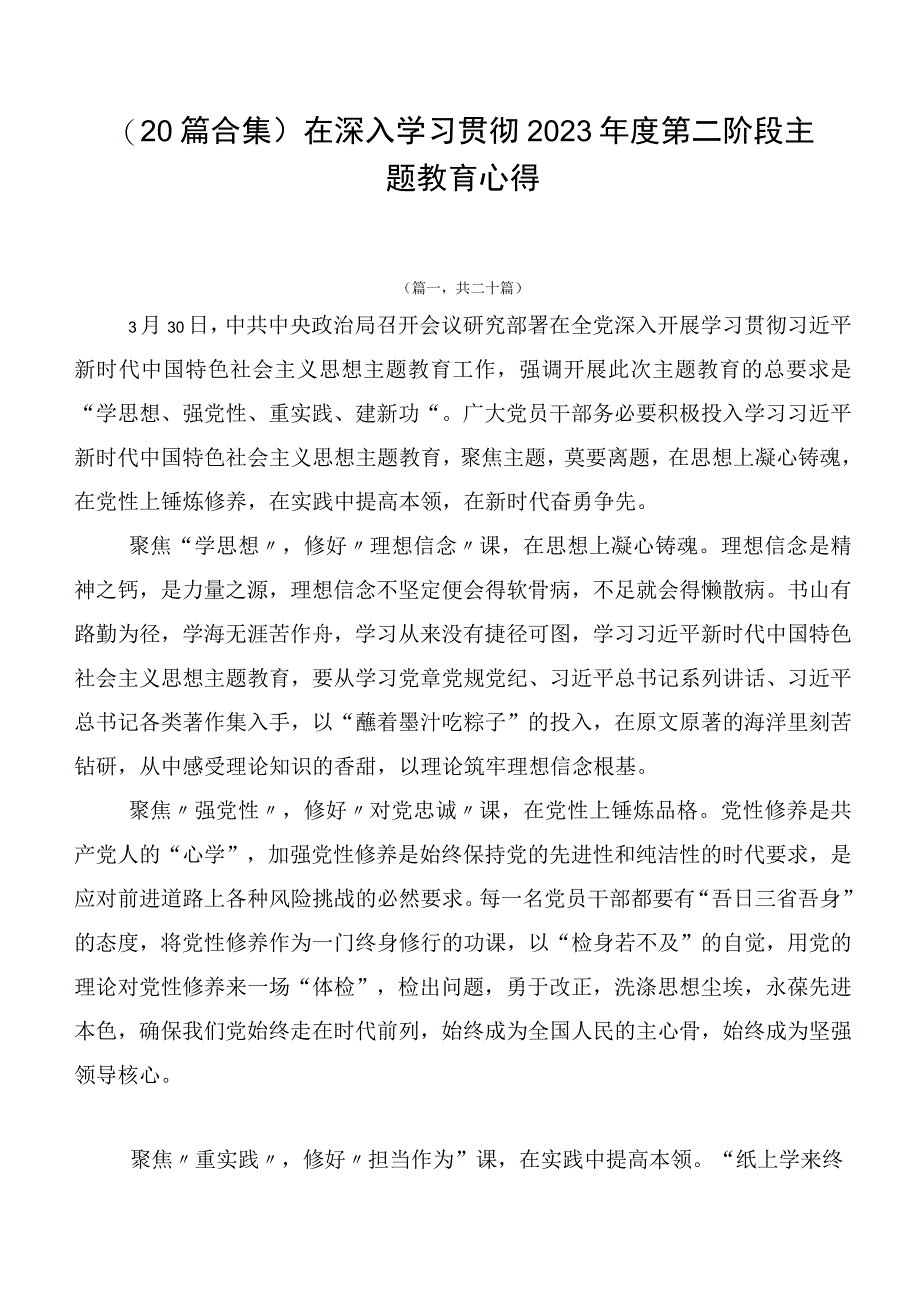 （20篇合集）在深入学习贯彻2023年度第二阶段主题教育心得

（篇一，共二十篇）

3月30日，中共中央政治局召开会议研究部署在全党深入开展学习贯彻习近平新时代中国特色社会主义思想主题教育工作，强调开展此次主题教育的总要求是“学思想、强党性、重实践、建新功“。广大党员干部务必要积极投入学习习近平新时代中国特色社会主义思想主题教育，聚焦主题，莫要离题，在思想上凝心铸魂，在党性上锤炼修养，在实践中提高本领，在新时代奋勇争先。

聚焦“学思想〃，修好〃理想信念〃课，在思想上凝心铸魂。理想信念是精神之钙，是力量之源，理想信念不坚定便会得软骨病，不足就会得懒散病。书山有路勤为径，学海无涯苦作舟，学习从来没有捷径可图，学习习近平新时代中国特色社会主义思想主题教育，要从学习党章党规党纪、习近平总书记系列讲话、习近平总书记各类著作集入手，以“蘸着墨汁吃粽子”的投入，在原文原著的海洋里刻苦钻研，从中感受理论知识的香甜，以理论筑牢理想信念根基。

聚焦〃强党性〃，修好〃对党忠诚〃课，在党性上锤炼品格。党性修养是共产党人的“心学”，加强党性修养是始终保持党的先进性和纯洁性的时代要求，是应对前进道路上各种风险挑战的必然要求。每一名党员干部都要有“吾日三省吾身”的态度，将党性修养作为一门终身修行的功课，以“检身若不及”的自觉，用党的理论对党性修养来一场“体检”，检出问题，勇于改正，洗涤思想尘埃，永葆先进本色，确保我们党始终走在时代前列，始终成为全国人民的主心骨，始终成为坚强领导核心。

聚焦〃重实践〃，修好〃担当作为”课，在实践中提高本领。“纸上学来终